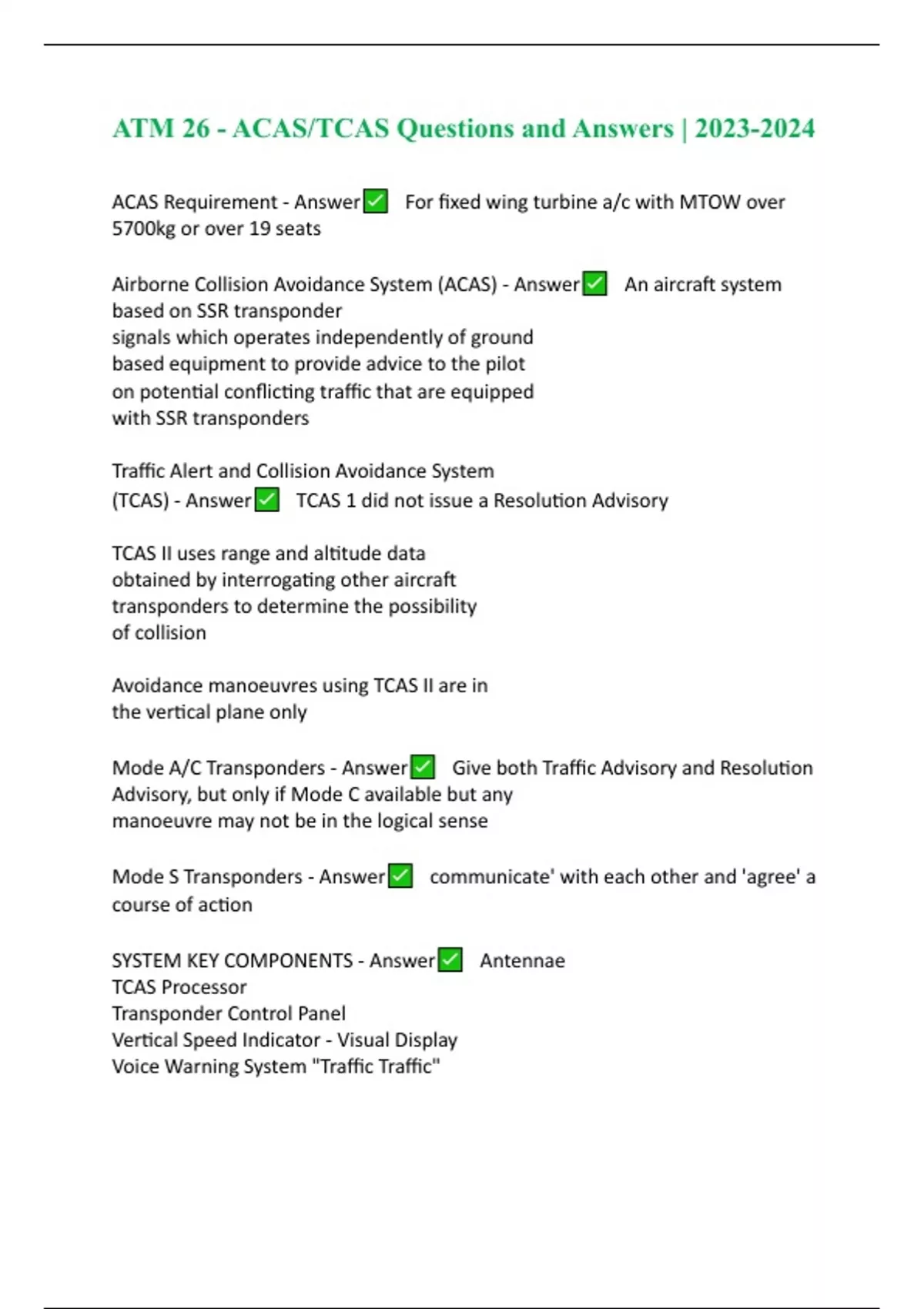 ATM 26 - ACAS/TCAS Questions and Answers | 2023-2024

ACAS Requirement - Answer✅ For fixed wing turbine a/c with MTOW over 5700kg or over 19 seats

Airborne Collision Avoidance System (ACAS) - Answer✅ An aircraft system based on SSR transponder signals which operates independently of ground based equipment to provide advice to the pilot on potential conflicting traffic that are equipped with SSR transponders

Traffic Alert and Collision Avoidance System (TCAS) - Answer✅ TCAS 1 did not issue a Resolution Advisory

TCAS II uses range and altitude data obtained by interrogating other aircraft transponders to determine the possibility of collision

Avoidance manoeuvres using TCAS II are in the vertical plane only

Mode A/C Transponders - Answer✅ Give both Traffic Advisory and Resolution Advisory, but only if Mode C available but any manoeuvre may not be in the logical sense

Mode S Transponders - Answer✅ communicate' with each other and 'agree' a course of action

SYSTEM KEY COMPONENTS - Answer✅ Antennae
TCAS Processor
Transponder Control Panel
Vertical Speed Indicator - Visual Display
Voice Warning System "Traffic Traffic"